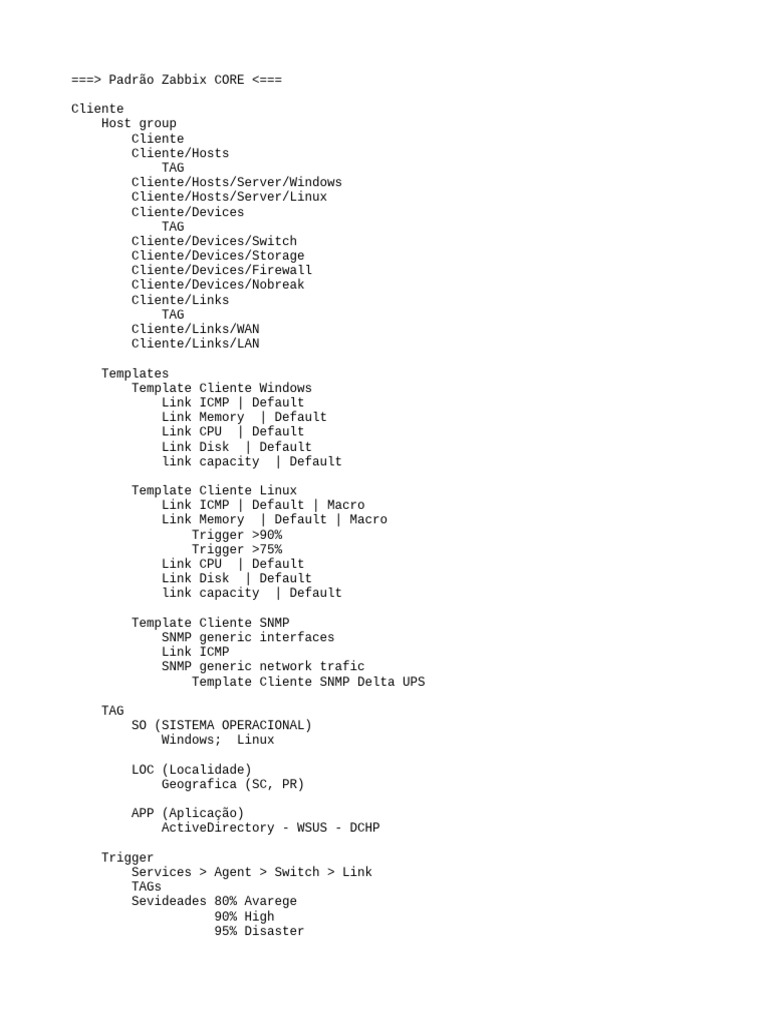 ===> Padrão Zabbix CORE <===

Cliente
Host group
Cliente
Cliente/Hosts
TAG
Cliente/Hosts/Server/Windows
Cliente/Hosts/Server/Linux
Cliente/Devices
TAG
Cliente/Devices/Switch
Cliente/Devices/Storage
Cliente/Devices/Firewall
Cliente/Devices/Nobreak
Cliente/Links
TAG
Cliente/Links/WAN
Cliente/Links/LAN

Templates
Template Cliente Windows
Link ICMP | Default
Link Memory | Default
Link CPU | Default
Link Disk | Default
link capacity | Default

Template Cliente Linux
Link ICMP | Default | Macro
Link Memory | Default | Macro
Trigger >90%
Trigger >75%
Link CPU | Default
Link Disk | Default
link capacity | Default

Template Cliente SNMP
SNMP generic interfaces
Link ICMP
SNMP generic network trafic
Template Cliente SNMP Delta UPS

TAG
SO (SISTEMA OPERACIONAL)
Windows; Linux

LOC (Localidade)
Geografica (SC, PR)

APP (Aplicação)
ActiveDirectory - WSUS - DCHP

Trigger
Services > Agent > Switch > Link
TAGs
Sevideades 80% Avarege
90% High
95% Disaster